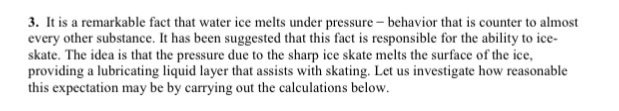 3. It is a remarkable fact that water ice melts under pressure – behavior that is counter to almost every other substance. It has been suggested that this fact is responsible for the ability to ice-skate. The idea is that the pressure due to the sharp ice skate melts the surface of the ice, providing a lubricating liquid layer that assists with skating. Let us investigate how reasonable this expectation may be by carrying out the calculations below.